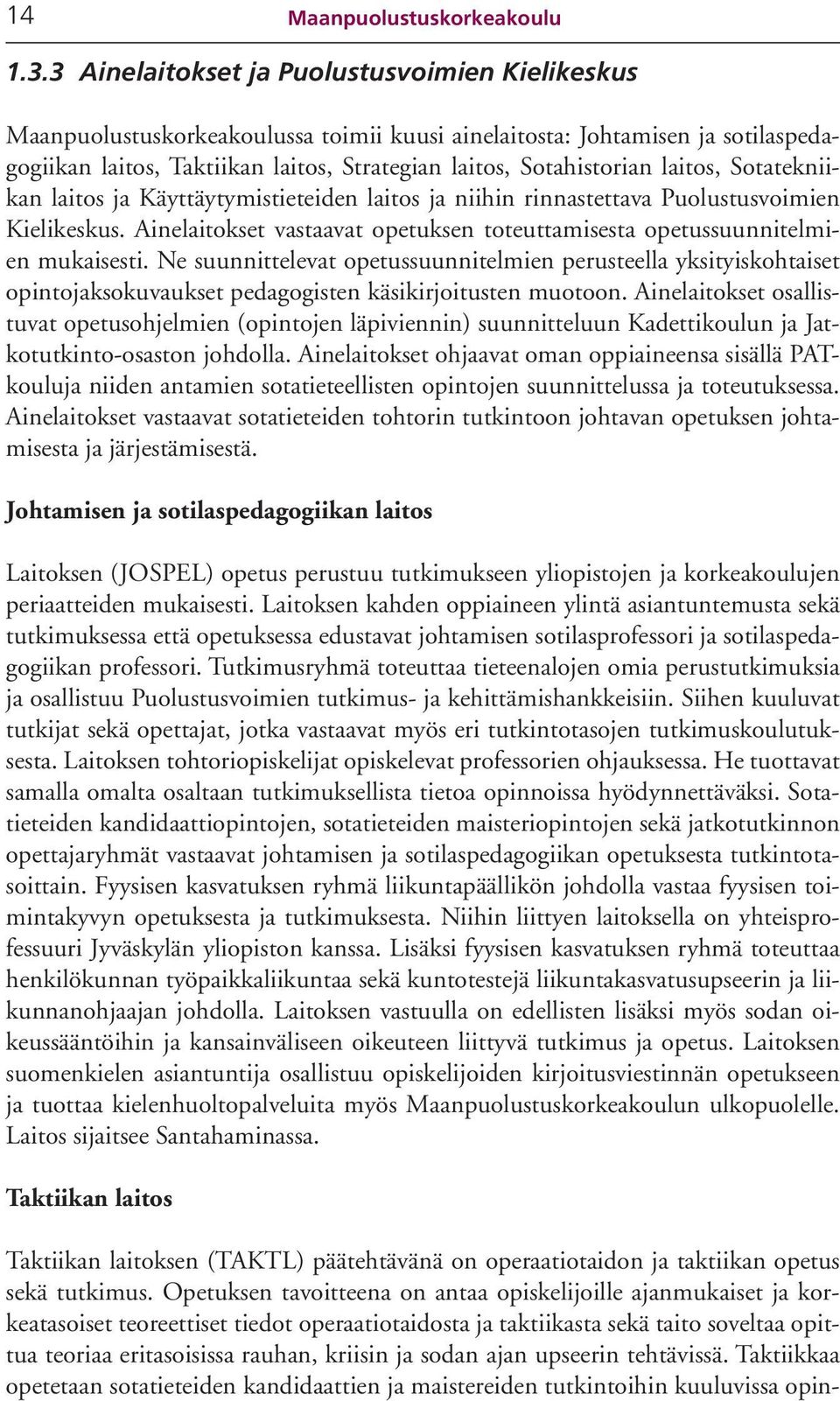 14 Maanpuolustuskorkeakoulu

1.3.3 Ainelaitokset ja Puolustusvoimien Kielikeskus

Maanpuolustuskorkeakoulussa toimii kuusi ainelaitosta: Johtamisen ja sotilaspedagogiikan laitos, Taktiikan laitos, Strategian laitos, Sotahistorian laitos, Sotatekniikan laitos ja Käyttäytymistieteiden laitos ja niihin rinnastettava Puolustusvoimien Kielikeskus. Ainelaitokset vastaavat opetuksen toteuttamisesta opetussuunnitelmien mukaisesti. Ne suunnittelevat opetussuunnitelmien perusteella yksityiskohtaiset opintojaksokuvaukset pedagogisten käsikirjoitusten muotoon. Ainelaitokset osallistuvat opetusohjelmien (opintojen läpiviennin) suunnitteluun Kadettikoulun ja Jatkotutkinto-osaston johdolla. Ainelaitokset ohjaavat oman oppiaineensa sisällä PAT-kouluja niiden antamien sotatieteellisten opintojen suunnittelussa ja toteutuksessa. Ainelaitokset vastaavat sotatieteiden tohtorin tutkintoon johtavan opetuksen johtamisesta ja järjestämisestä.

Johtamisen ja sotilaspedagogiikan laitos

Laitoksen (JOSPEL) opetus perustuu tutkimukseen yliopistojen ja korkeakoulujen periaatteiden mukaisesti. Laitoksen kahden oppiaineen ylintä asiantuntemusta sekä tutkimuksessa että opetuksessa edustavat johtamisen sotilasprofessori ja sotilaspedagogiikan professori. Tutkimusryhmä toteuttaa tieteenalojen omia perustutkimuksia ja osallistuu Puolustusvoimien tutkimus- ja kehittämishankkeisiin. Siihen kuuluvat tutkijat sekä opettajat, jotka vastaavat myös eri tutkintotasojen tutkimuskoulutuksesta. Laitoksen tohtoriopiskelijat opiskelevat professorien ohjauksessa. He tuottavat samalla omalta osaltaan tutkimuksellista tietoa opinnoissa hyödynnettäväksi. Sotatieteiden kandidaattiopintojen, sotatieteiden maisteriopintojen sekä jatkotutkinnon opettajaryhmät vastaavat johtamisen ja sotilaspedagogiikan opetuksesta tutkintotasoittain. Fyysisen kasvatuksen ryhmä liikuntapäällikön johdolla vastaa fyysisen toimintakyvyn opetuksesta ja tutkimuksesta. Niihin liittyen laitoksella on yhteisprofessuuri Jyväskylän yliopiston kanssa. Lisäksi fyysisen kasvatuksen ryhmä toteuttaa henkilökunnan työpaikkaliikuntaa sekä kuntotestejä liikuntakasvatusupseerin ja liikunnanohjaajan johdolla. Laitoksen vastuulla on edellisten lisäksi myös sodan oikeussääntöihin ja kansainväliseen oikeuteen liittyvä tutkimus ja opetus. Laitoksen suomenkielen asiantuntija osallistuu opiskelijoiden kirjoitusviestinnän opetukseen ja tuottaa kielenhuoltopalveluita myös Maanpuolustuskorkeakoulun ulkopuolelle. Laitos sijaitsee Santahaminassa.

Taktiikan laitos

Taktiikan laitoksen (TAKTL) päätehtävänä on operaatiotaidon ja taktiikan opetus sekä tutkimus. Opetuksen tavoitteena on antaa opiskelijoille ajanmukaiset ja korkeatasoiset teoreettiset tiedot operaatiotaidosta ja taktiikasta sekä taito soveltaa opittua teoriaa eritasoisissa rauhan, kriisin ja sodan ajan upseerin tehtävissä. Taktiikkaa opetetaan sotatieteiden kandidaattien ja maistereiden tutkintoihin kuuluvissa opin-